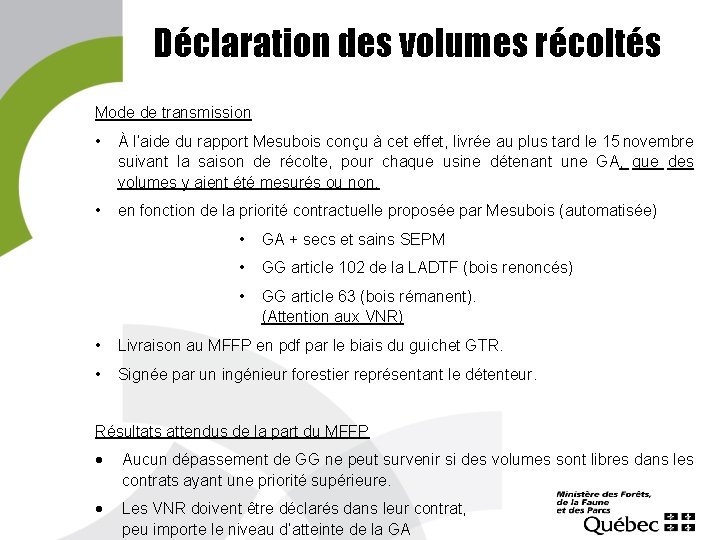 Déclaration des volumes récoltés

Mode de transmission

• À l'aide du rapport Mesubois conçu à cet effet, livrée au plus tard le 15 novembre suivant la saison de récolte, pour chaque usine détenant une GA, que des volumes y aient été mesurés ou non.

• en fonction de la priorité contractuelle proposée par Mesubois (automatisée)

• GA + secs et sains SEPM

• GG article 102 de la LADTF (bois renoncés)

• GG article 63 (bois rémanent). (Attention aux VNR)

• Livraison au MFFP en pdf par le biais du guichet GTR.

• Signée par un ingénieur forestier représentant le détenteur.

Résultats attendus de la part du MFFP

• Aucun dépassement de GG ne peut survenir si des volumes sont libres dans les contrats ayant une priorité supérieure.

• Les VNR doivent être déclarés dans leur contrat, peu importe le niveau d'atteinte de la GA

Ministère des Forêts, de la Faune et des Parcs
Québec